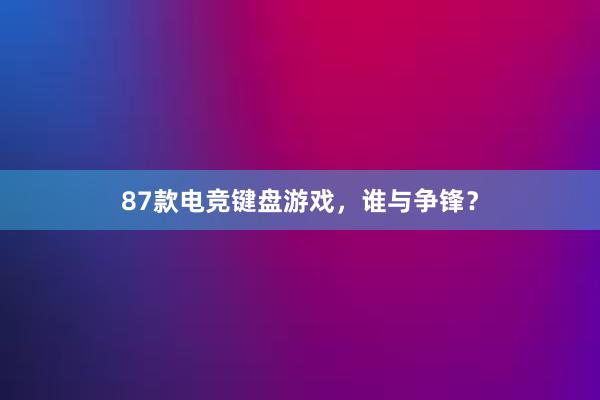 87款电竞键盘游戏，谁与争锋？